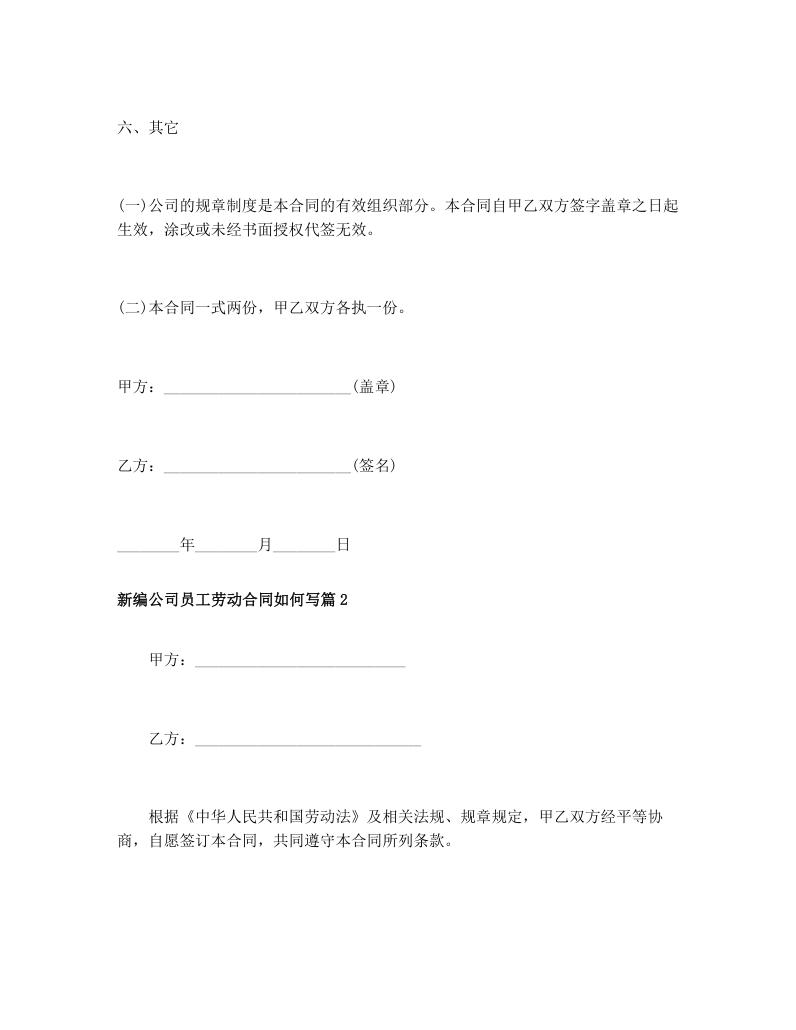 六、其它

(一)公司的规章制度是本合同的有效组织部分。本合同自甲乙双方签字盖章之日起生效，涂改或未经书面授权代签无效。

(二)本合同一式两份，甲乙双方各执一份。

甲方：____(盖章)

乙方：____(签名)

____年____月____日

新编公司员工劳动合同如何写篇2

甲方：____

乙方：____

根据《中华人民共和国劳动法》及相关法规、规章规定，甲乙双方经平等协商，自愿签订本合同，共同遵守本合同所列条款。